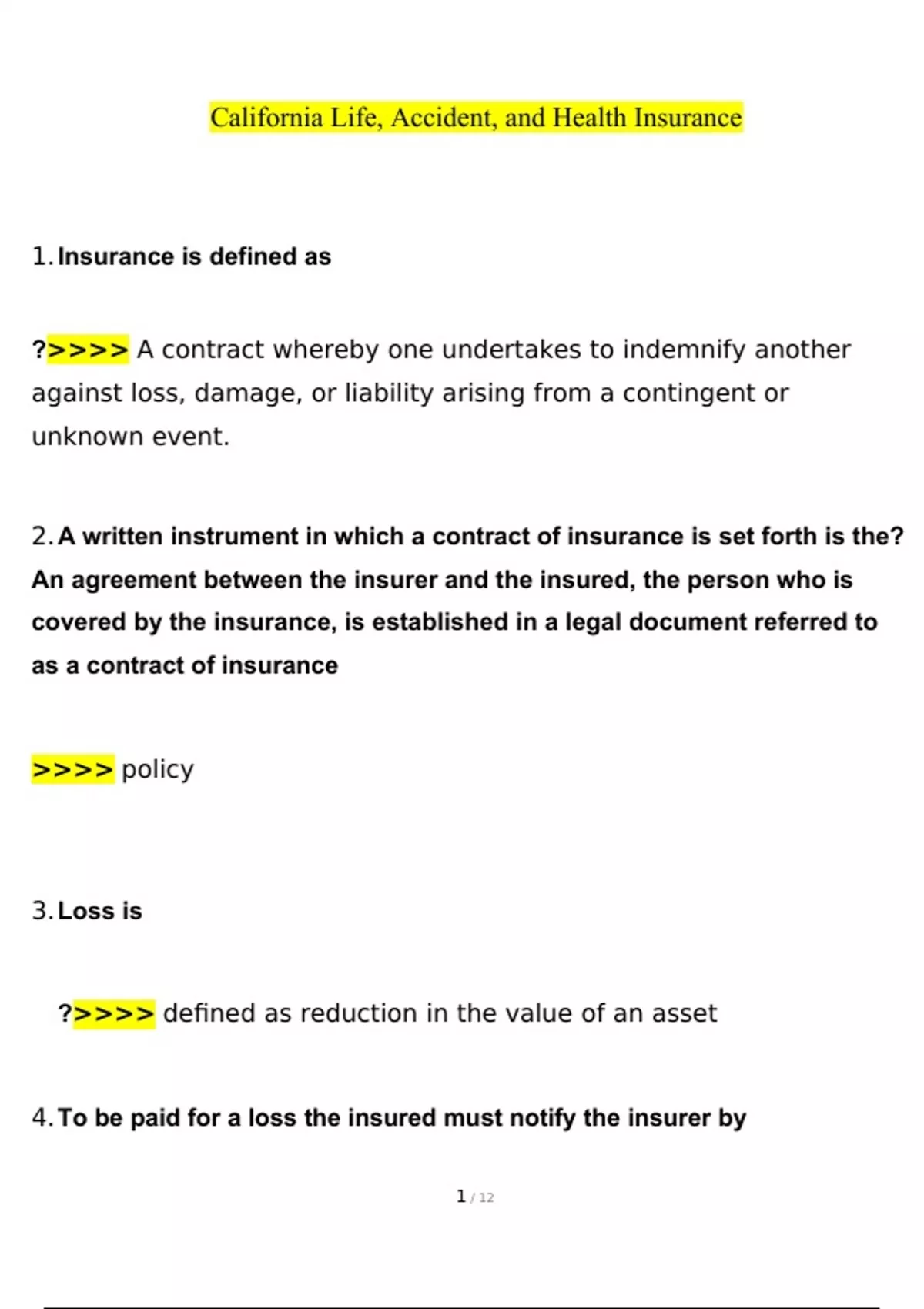 California Life, Accident, and Health Insurance

1. Insurance is defined as

?>>>> A contract whereby one undertakes to indemnify another against loss, damage, or liability arising from a contingent or unknown event.

2. A written instrument in which a contract of insurance is set forth is the? An agreement between the insurer and the insured, the person who is covered by the insurance, is established in a legal document referred to as a contract of insurance

>>>> policy

3. Loss is

?>>>> defined as reduction in the value of an asset

4. To be paid for a loss the insured must notify the insurer by

1 / 12